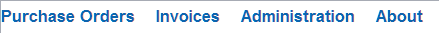 Purchase Orders Invoices Administration About